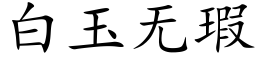 白玉无瑕